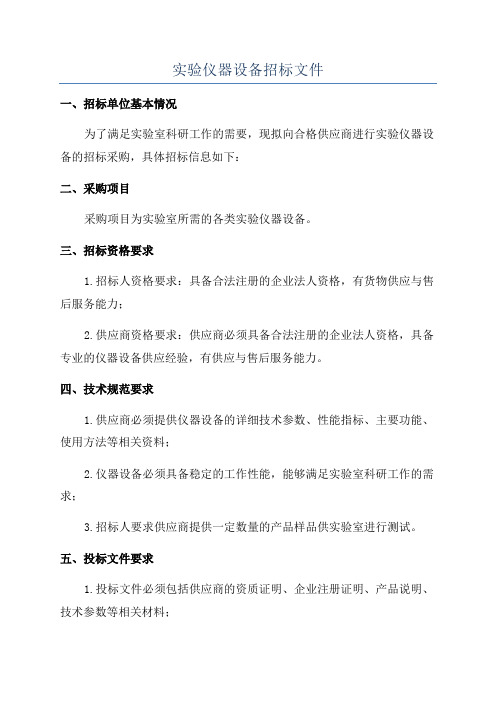 实验仪器设备招标文件

一、招标单位基本情况

为了满足实验室科研工作的需要，现拟向合格供应商进行实验仪器设备的招标采购，具体招标信息如下：

二、采购项目

采购项目为实验室所需的各类实验仪器设备。

三、招标资格要求

1.招标人资格要求：具备合法注册的企业法人资格，有货物供应与售后服务能力；

2.供应商资格要求：供应商必须具备合法注册的企业法人资格，具备专业的仪器设备供应经验，有供应与售后服务能力。

四、技术规范要求

1.供应商必须提供仪器设备的详细技术参数、性能指标、主要功能、使用方法等相关资料；

2.仪器设备必须具备稳定的工作性能，能够满足实验室科研工作的需求；

3.招标人要求供应商提供一定数量的产品样品供实验室进行测试。

五、投标文件要求

1.投标文件必须包括供应商的资质证明、企业注册证明、产品说明、技术参数等相关材料；